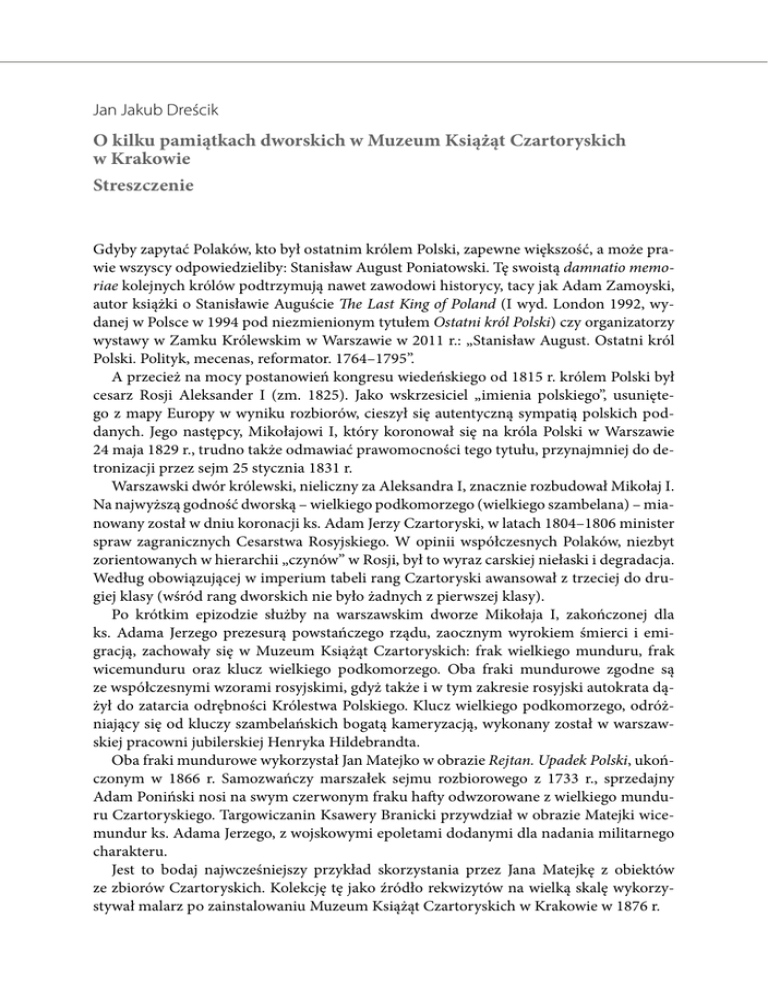 Jan Jakub Dreścik

O kilku pamiątkach dworskich w Muzeum Książąt Czartoryskich w Krakowie

Streszczenie

Gdyby zapytać Polaków, kto był ostatnim królem Polski, zapewne większość, a może prawie wszyscy odpowiedzieliby: Stanisław August Poniatowski. Tę swoistą damnatio memoriae kolejnych królów podtrzymują nawet zawodowi historycy, tacy jak Adam Zamoyski, autor książki o Stanisławie Auguście The Last King of Poland (I wyd. London 1992, wydanej w Polsce w 1994 pod niezmienionym tytułem Ostatni król Polski) czy organizatorzy wystawy w Zamku Królewskim w Warszawie w 2011 r.: „Stanisław August. Ostatni król Polski. Polityk, mecenas, reformator. 1764–1795".

A przecież na mocy postanowień kongresu wiedeńskiego od 1815 r. królem Polski był cesarz Rosji Aleksander I (zm. 1825). Jako wskrzesiciel „imienia polskiego", usuniętego z mapy Europy w wyniku rozbiorów, cieszył się autentyczną sympatią polskich poddanych. Jego następcy, Mikołajowi I, który koronował się na króla Polski w Warszawie 24 maja 1829 r., trudno także odmawiać prawomocności tego tytułu, przynajmniej do detronizacji przez sejm 25 stycznia 1831 r.

Warszawski dwór królewski, nieliczny za Aleksandra I, znacznie rozbudował Mikołaj I. Na najwyższą godność dworską – wielkiego podkomorzego (wielkiego szambelana) – mianowany został w dniu koronacji ks. Adam Jerzy Czartoryski, w latach 1804–1806 minister spraw zagranicznych Cesarstwa Rosyjskiego. W opinii współczesnych Polaków, niezbyt zorientowanych w hierarchii „czynów" w Rosji, był to wyraz carskiej niełaski i degradacja. Według obowiązującej w imperium tabeli rang Czartoryski awansował z trzeciej do drugiej klasy (wśród rang dworskich nie było żadnych z pierwszej klasy).

Po krótkim epizodzie służby na warszawskim dworze Mikołaja I, zakończonej dla ks. Adama Jerzego prezesurą powstańczego rządu, zaocznym wyrokiem śmierci i emigracją, zachowały się w Muzeum Książąt Czartoryskich: frak wielkiego munduru, frak wicemunduru oraz klucz wielkiego podkomorzego. Oba fraki mundurowe zgodne są ze współczesnymi wzorami rosyjskimi, gdyż także i w tym zakresie rosyjski autokrata dążył do zatarcia odrębności Królestwa Polskiego. Klucz wielkiego podkomorzego, odróżniający się od kluczy szambelańskich bogatą kameryzacją, wykonany został w warszawskiej pracowni jubilerskiej Henryka Hildebrandta.

Oba fraki mundurowe wykorzystał Jan Matejko w obrazie Rejtan. Upadek Polski, ukończonym w 1866 r. Samozwańczy marszałek sejmu rozbiorowego z 1733 r., sprzedajny Adam Poniński nosi na swym czerwonym fraku hafty odwzorowane z wielkiego munduru Czartoryskiego. Targowiczanin Ksawery Branicki przywdział w obrazie Matejki wicemundur ks. Adama Jerzego, z wojskowymi epoletami dodanymi dla nadania militarnego charakteru.

Jest to bodaj najwcześniejszy przykład skorzystania przez Jana Matejkę z obiektów ze zbiorów Czartoryskich. Kolekcję tę jako źródło rekwizytów na wielką skalę wykorzystywał malarz po zainstalowaniu Muzeum Książąt Czartoryskich w Krakowie w 1876 r.